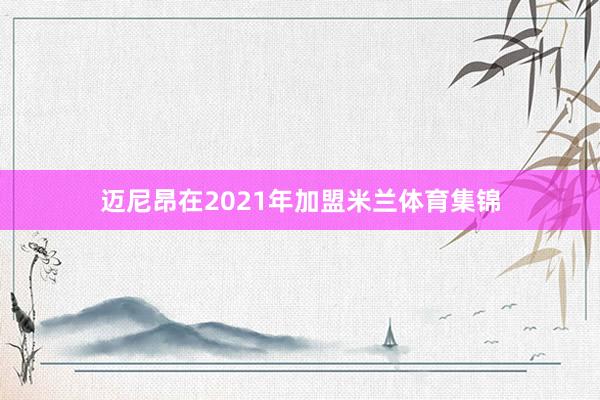 迈尼昂在2021年加盟米兰体育集锦